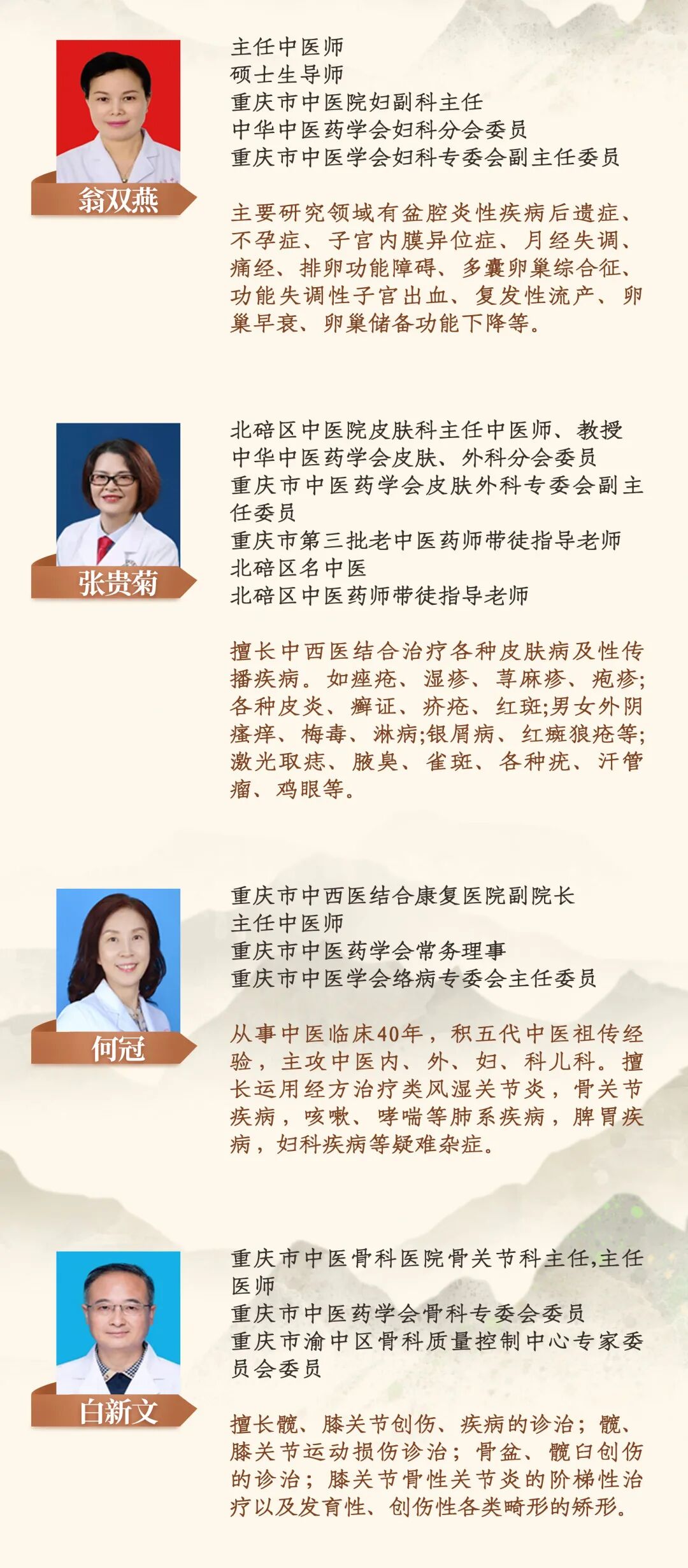 翁双燕

主任中医师
硕士生导师
重庆市中医院妇副科主任
中华中医药学会妇科分会委员
重庆市中医学会妇科专委会副主任委员

主要研究领域有盆腔炎性疾病后遗症、不孕症、子宫内膜异位症、月经失调、痛经、排卵功能障碍、多囊卵巢综合征、功能失调性子宫出血、复发性流产、卵巢早衰、卵巢储备功能下降等。

张贵菊

北碚区中医院皮肤科主任中医师、教授
中华中医药学会皮肤、外科分会委员
重庆市中医药学会皮肤外科专委会副主任委员
重庆市第三批老中医药师带徒指导老师
北碚区名中医
北碚区中医药师带徒指导老师

擅长中西医结合治疗各种皮肤病及性传播疾病。如痤疮、湿疹、荨麻疹、疱疹;各种皮炎、癣证、疥疮、红斑;男女外阴瘙痒、梅毒、淋病;银屑病、红斑狼疮等;激光取痣、腋臭、雀斑、各种疣、汗管瘤、鸡眼等。

何冠

重庆市中西医结合康复医院副院长
主任中医师
重庆市中医药学会常务理事
重庆市中医学会络病专委会主任委员

从事中医临床40年，积五代中医祖传经验，主攻中医内、外、妇、科儿科。擅长运用经方治疗类风湿关节炎，骨关节疾病，咳嗽、哮喘等肺系疾病，脾胃疾病，妇科疾病等疑难杂症。

白新文

重庆市中医骨科医院骨关节科主任,主任医师
重庆市中医药学会骨科专委会委员
重庆市渝中区骨科质量控制中心专家委员会委员

擅长髋、膝关节创伤、疾病的诊治；髋、膝关节运动损伤诊治；骨盆、髋臼创伤的诊治；膝关节骨性关节炎的阶梯性治疗以及发育性、创伤性各类畸形的矫形。